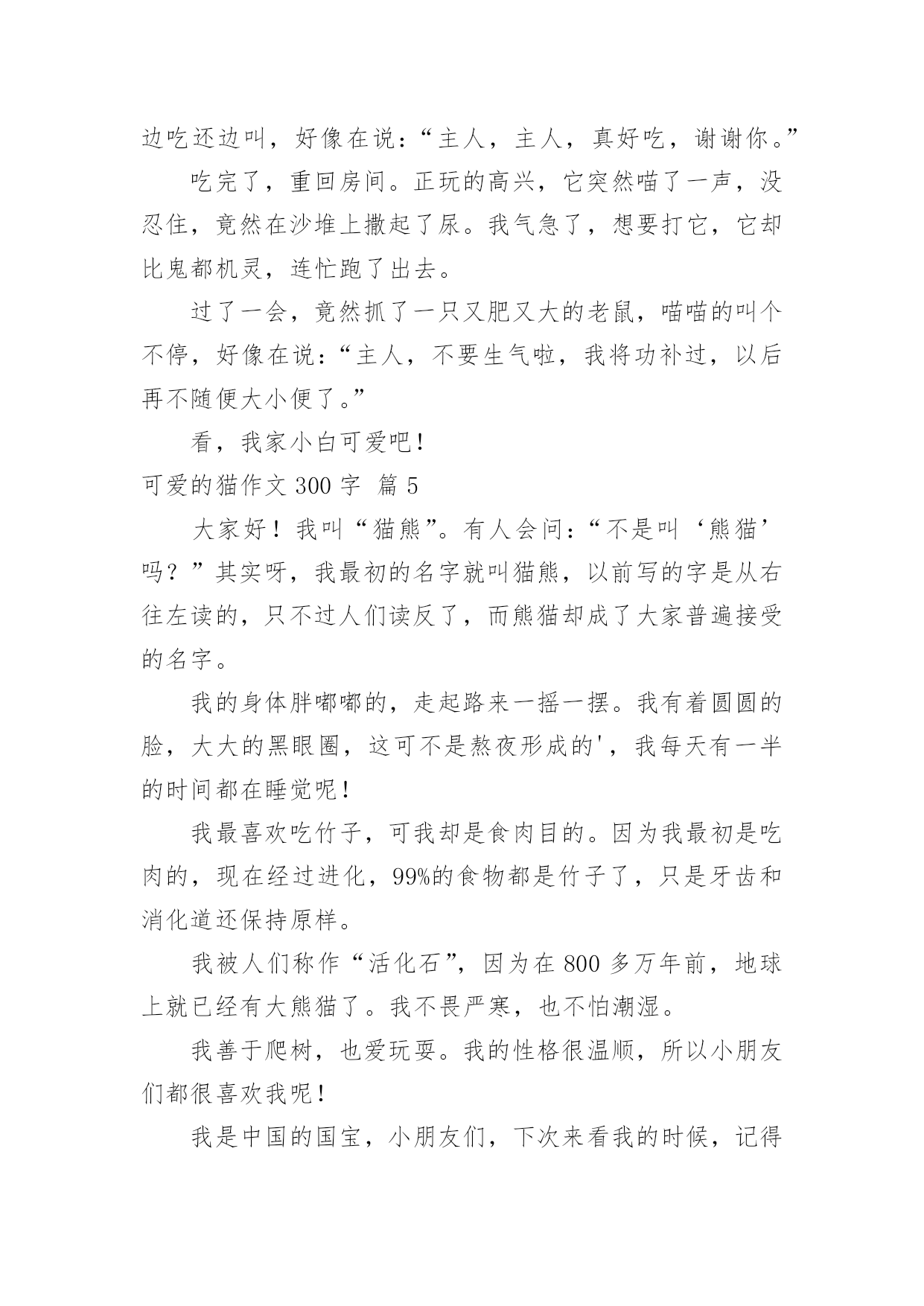 边吃还边叫，好像在说：“主人，主人，真好吃，谢谢你。”

吃完了，重回房间。正玩的高兴，它突然喵了一声，没忍住，竟然在沙堆上撒起了尿。我气急了，想要打它，它却比鬼都机灵，连忙跑了出去。

过了一会，竟然抓了一只又肥又大的老鼠，喵喵的叫个不停，好像在说：“主人，不要生气啦，我将功补过，以后再不随便大小便了。”

看，我家小白可爱吧！

可爱的猫作文 300 字 篇 5

大家好！我叫“猫熊”。有人会问：“不是叫‘熊猫’吗？”其实呀，我最初的名字就叫猫熊，以前写的字是从右往左读的，只不过人们读反了，而熊猫却成了大家普遍接受的名字。

我的身体胖嘟嘟的，走起路来一摇一摆。我有着圆圆的脸，大大的黑眼圈，这可不是熬夜形成的'，我每天有一半的时间都在睡觉呢！

我最喜欢吃竹子，可我却是食肉目的。因为我最初是吃肉的，现在经过进化，99%的食物都是竹子了，只是牙齿和消化道还保持原样。

我被人们称作“活化石”，因为在 800 多万年前，地球上就已经有大熊猫了。我不畏严寒，也不怕潮湿。

我善于爬树，也爱玩耍。我的性格很温顺，所以小朋友们都很喜欢我呢！

我是中国的国宝，小朋友们，下次来看我的时候，记得